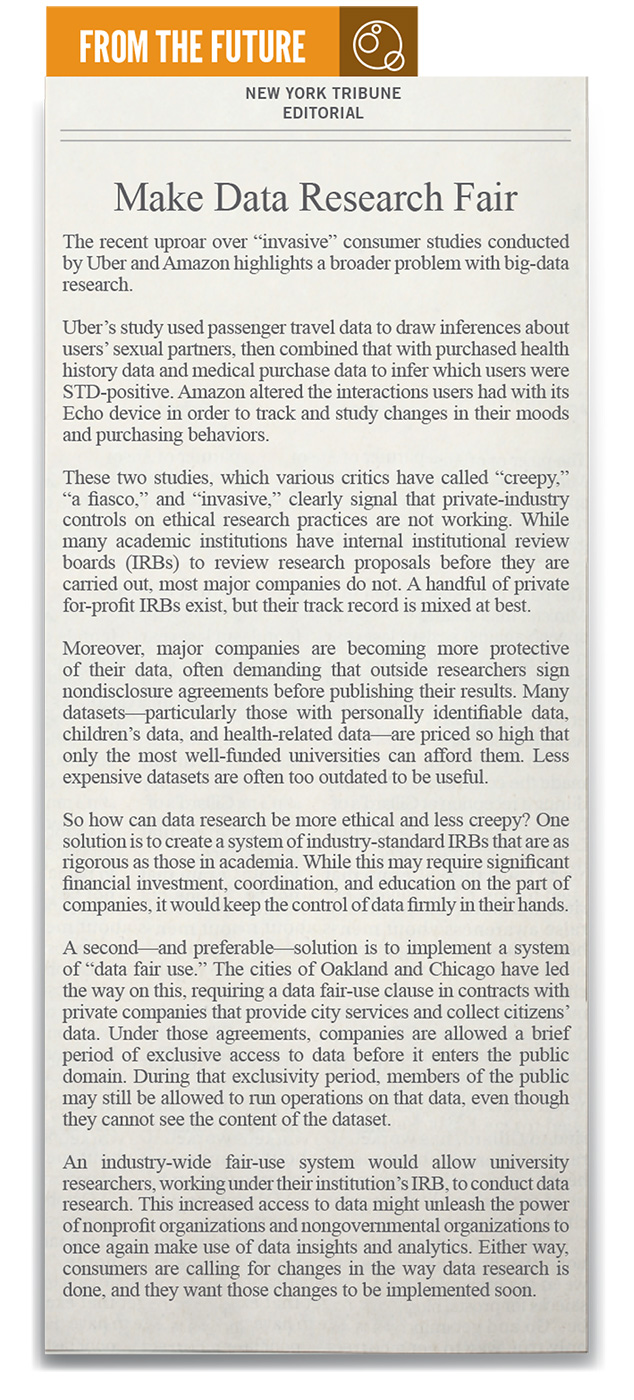 FROM THE FUTURE

NEW YORK TRIBUNE
EDITORIAL

Make Data Research Fair

The recent uproar over “invasive” consumer studies conducted by Uber and Amazon highlights a broader problem with big-data research.

Uber’s study used passenger travel data to draw inferences about users’ sexual partners, then combined that with purchased health history data and medical purchase data to infer which users were STD-positive. Amazon altered the interactions users had with its Echo device in order to track and study changes in their moods and purchasing behaviors.

These two studies, which various critics have called “creepy,” “a fiasco,” and “invasive,” clearly signal that private-industry controls on ethical research practices are not working. While many academic institutions have internal institutional review boards (IRBs) to review research proposals before they are carried out, most major companies do not. A handful of private for-profit IRBs exist, but their track record is mixed at best.

Moreover, major companies are becoming more protective of their data, often demanding that outside researchers sign nondisclosure agreements before publishing their results. Many datasets—particularly those with personally identifiable data, children’s data, and health-related data—are priced so high that only the most well-funded universities can afford them. Less expensive datasets are often too outdated to be useful.

So how can data research be more ethical and less creepy? One solution is to create a system of industry-standard IRBs that are as rigorous as those in academia. While this may require significant financial investment, coordination, and education on the part of companies, it would keep the control of data firmly in their hands.

A second—and preferable—solution is to implement a system of “data fair use.” The cities of Oakland and Chicago have led the way on this, requiring a data fair-use clause in contracts with private companies that provide city services and collect citizens’ data. Under those agreements, companies are allowed a brief period of exclusive access to data before it enters the public domain. During that exclusivity period, members of the public may still be allowed to run operations on that data, even though they cannot see the content of the dataset.

An industry-wide fair-use system would allow university researchers, working under their institution’s IRB, to conduct data research. This increased access to data might unleash the power of nonprofit organizations and nongovernmental organizations to once again make use of data insights and analytics. Either way, consumers are calling for changes in the way data research is done, and they want those changes to be implemented soon.